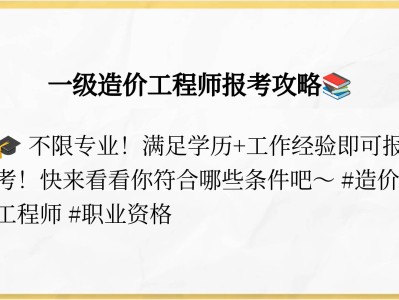 一级造价工程师报考攻略📚

🎓 不限专业！满足学历+工作经验即可报考！快来看看你符合哪些条件吧～ #造价工程师 #职业资格